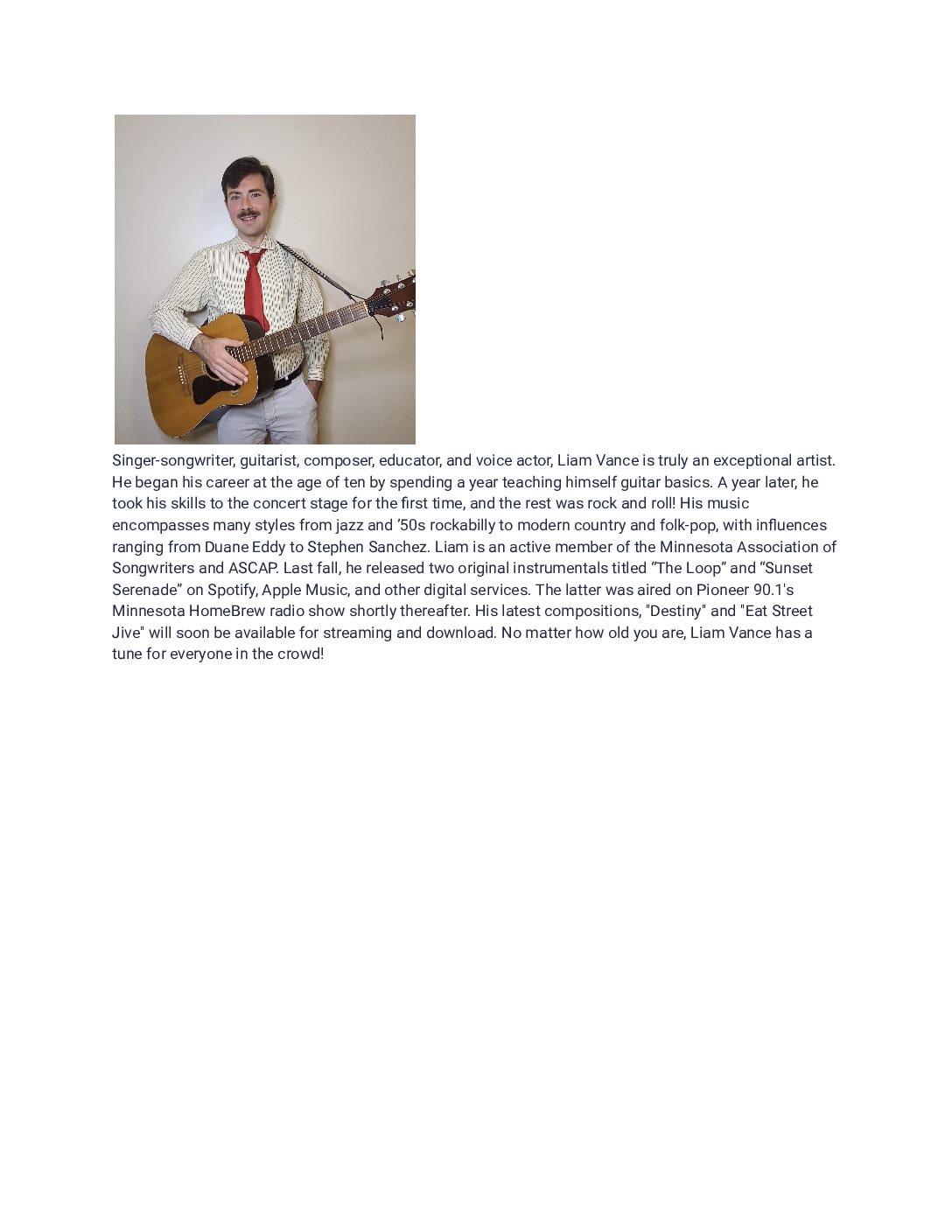 Singer-songwriter, guitarist, composer, educator, and voice actor, Liam Vance is truly an exceptional artist. He began his career at the age of ten by spending a year teaching himself guitar basics. A year later, he took his skills to the concert stage for the first time, and the rest was rock and roll! His music encompasses many styles from jazz and '50s rockabilly to modern country and folk-pop, with influences ranging from Duane Eddy to Stephen Sanchez. Liam is an active member of the Minnesota Association of Songwriters and ASCAP. Last fall, he released two original instrumentals titled "The Loop" and "Sunset Serenade" on Spotify, Apple Music, and other digital services. The latter was aired on Pioneer 90.1's Minnesota HomeBrew radio show shortly thereafter. His latest compositions, "Destiny" and "Eat Street Jive" will soon be available for streaming and download. No matter how old you are, Liam Vance has a tune for everyone in the crowd!